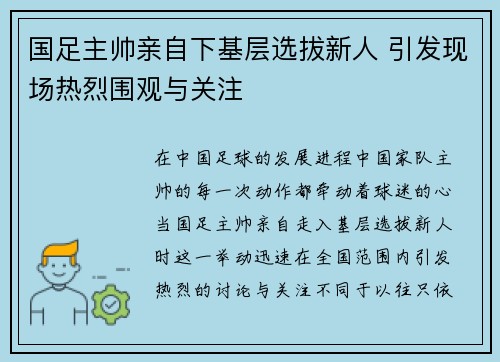 国足主帅亲自下基层选拔新人 引发现场热烈围观与关注

在中国足球的发展进程中国家队主帅的每一次动作都牵动着球迷的心当国足主帅亲自走入基层选拔新人时这一举动迅速在全国范围内引发热烈的讨论与关注不同于以往只依